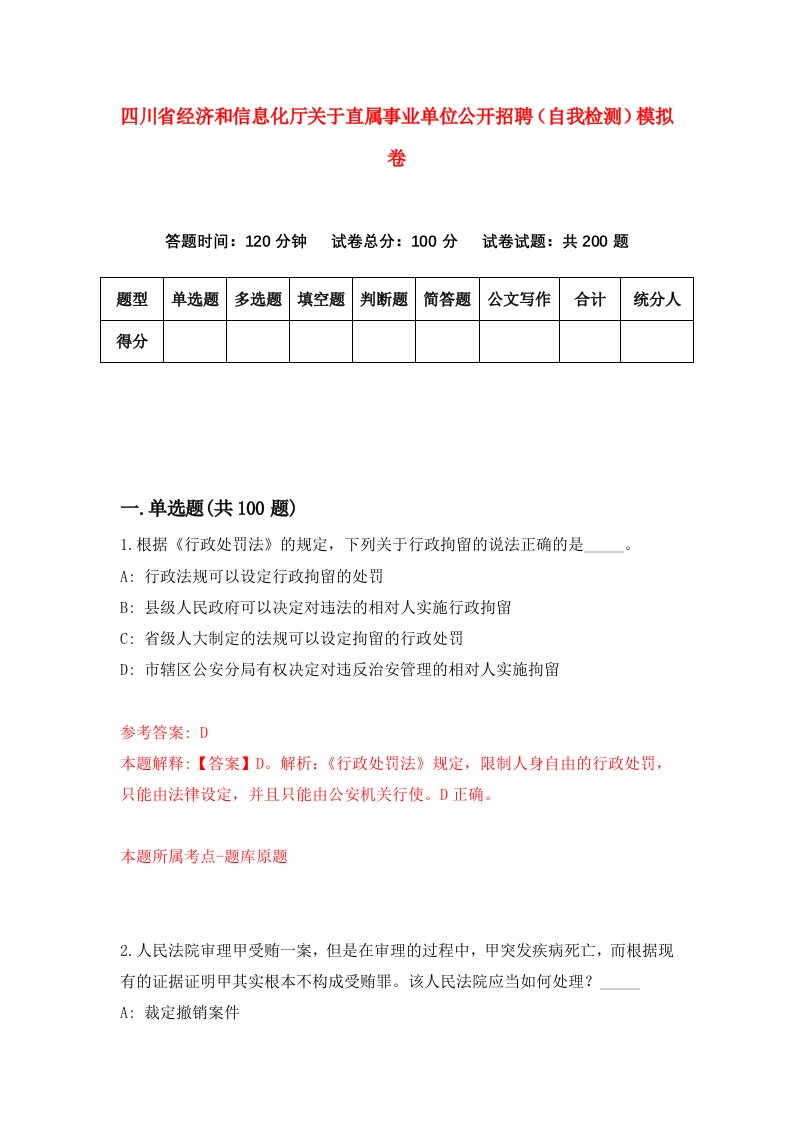 四川省经济和信息化厅关于直属事业单位公开招聘（自我检测）模拟卷

答题时间：120 分钟　试卷总分：100 分　试卷试题：共 200 题

| 题型 | 单选题 | 多选题 | 填空题 | 判断题 | 简答题 | 公文写作 | 合计 | 统分人 |
|---|---|---|---|---|---|---|---|---|
| 得分 | | | | | | | | |

一.单选题(共 100 题)

1.根据《行政处罚法》的规定，下列关于行政拘留的说法正确的是_____。
A: 行政法规可以设定行政拘留的处罚
B: 县级人民政府可以决定对违法的相对人实施行政拘留
C: 省级人大制定的法规可以设定拘留的行政处罚
D: 市辖区公安分局有权决定对违反治安管理的相对人实施拘留

参考答案: D
本题解释:【答案】D。解析:《行政处罚法》规定，限制人身自由的行政处罚，只能由法律设定，并且只能由公安机关行使。D 正确。

本题所属考点-题库原题

2.人民法院审理甲受贿一案，但是在审理的过程中，甲突发疾病死亡，而根据现有的证据证明甲其实根本不构成受贿罪。该人民法院应当如何处理？_____
A: 裁定撤销案件